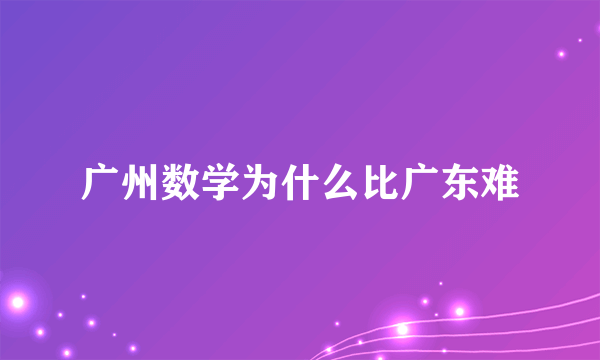 广州数学为什么比广东难